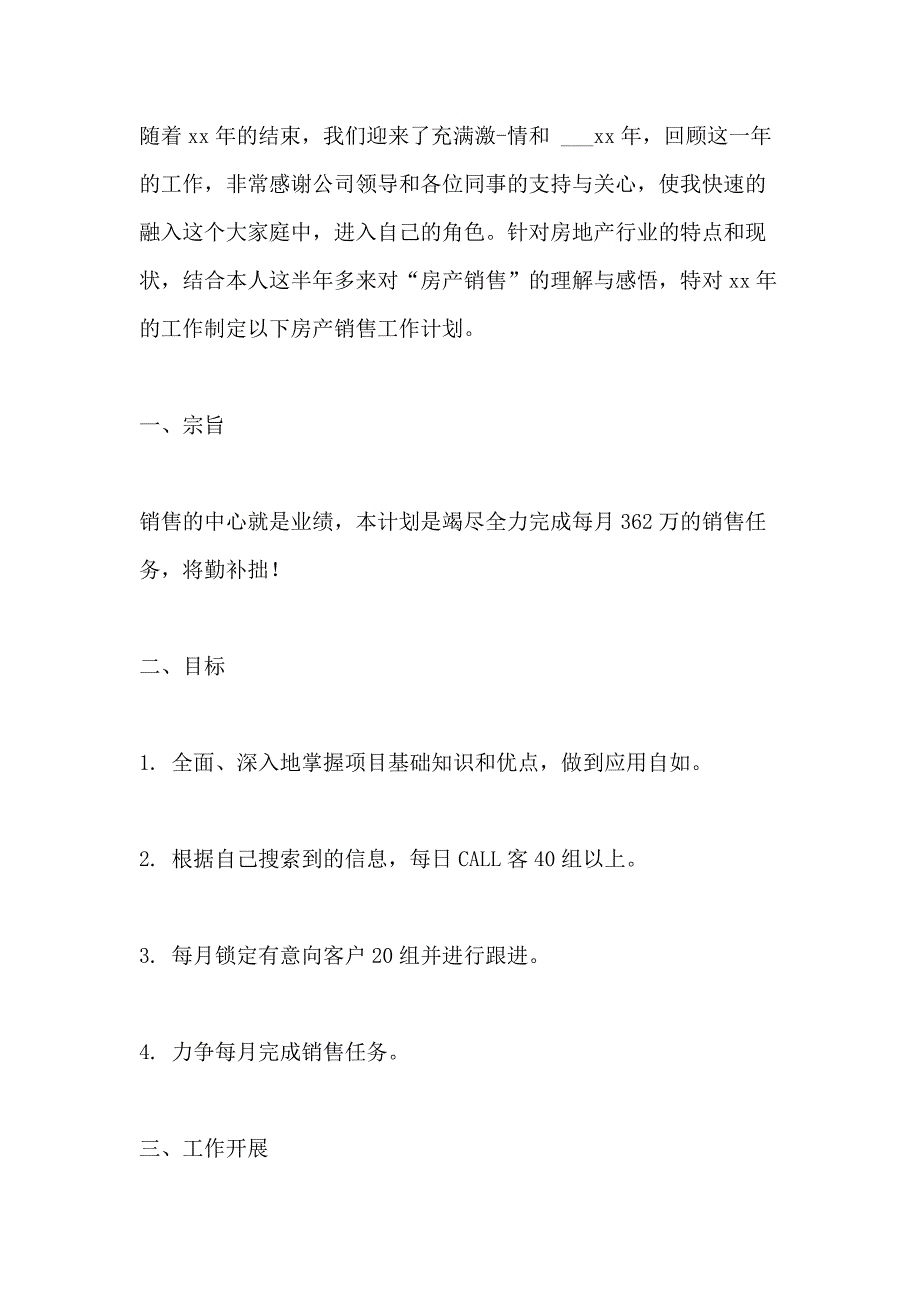 随着xx年的结束，我们迎来了充满激-情和 ___xx年，回顾这一年的工作，非常感谢公司领导和各位同事的支持与关心，使我快速的融入这个大家庭中，进入自己的角色。针对房地产行业的特点和现状，结合本人这半年多来对“房产销售”的理解与感悟，特对xx年的工作制定以下房产销售工作计划。

一、宗旨

销售的中心就是业绩，本计划是竭尽全力完成每月362万的销售任务，将勤补拙！

二、目标

1. 全面、深入地掌握项目基础知识和优点，做到应用自如。

2. 根据自己搜索到的信息，每日CALL客40组以上。

3. 每月锁定有意向客户20组并进行跟进。

4. 力争每月完成销售任务。

三、工作开展